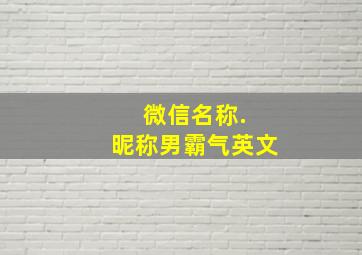 微信名称.
昵称男霸气英文